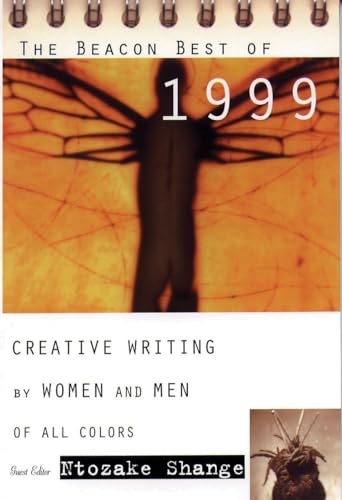 THE BEACON BEST OF

1999

CREATIVE WRITING

BY WOMEN AND MEN

OF ALL COLORS

Guest Editor Ntozake Shange